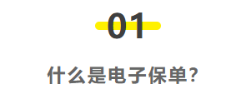 01

什么是电子保单?